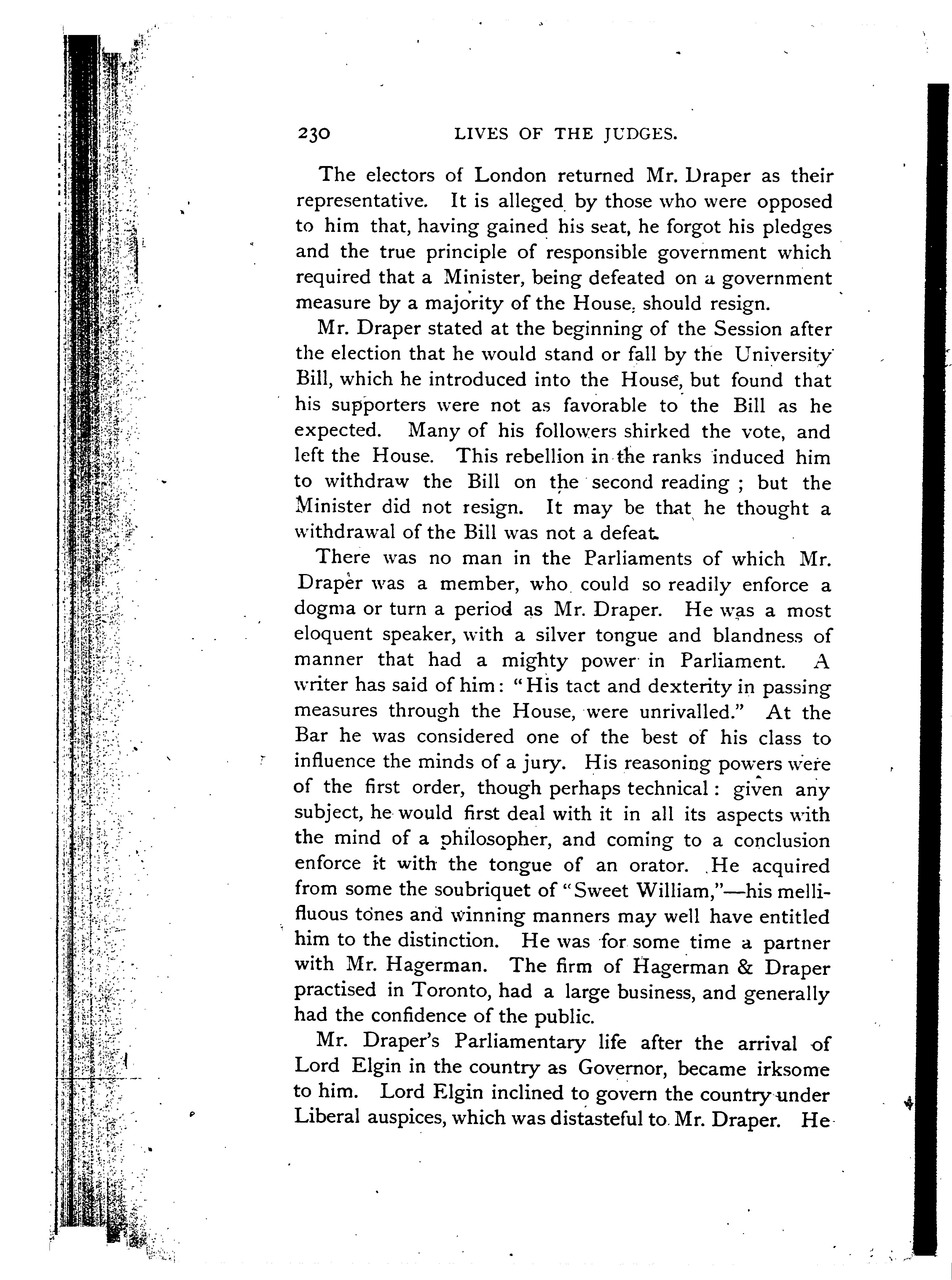 230 LIVES OF THE JUDGES.

The electors of London returned Mr. Draper as their representative. It is alleged by those who were opposed to him that, having gained his seat, he forgot his pledges and the true principle of responsible government which required that a Minister, being defeated on a government measure by a majority of the House, should resign.

Mr. Draper stated at the beginning of the Session after the election that he would stand or fall by the University Bill, which he introduced into the House, but found that his supporters were not as favorable to the Bill as he expected. Many of his followers shirked the vote, and left the House. This rebellion in the ranks induced him to withdraw the Bill on the second reading ; but the Minister did not resign. It may be that he thought a withdrawal of the Bill was not a defeat.

There was no man in the Parliaments of which Mr. Draper was a member, who could so readily enforce a dogma or turn a period as Mr. Draper. He was a most eloquent speaker, with a silver tongue and blandness of manner that had a mighty power in Parliament. A writer has said of him: "His tact and dexterity in passing measures through the House, were unrivalled." At the Bar he was considered one of the best of his class to influence the minds of a jury. His reasoning powers were of the first order, though perhaps technical: given any subject, he would first deal with it in all its aspects with the mind of a philosopher, and coming to a conclusion enforce it with the tongue of an orator. He acquired from some the soubriquet of "Sweet William,"—his mellifluous tones and winning manners may well have entitled him to the distinction. He was for some time a partner with Mr. Hagerman. The firm of Hagerman & Draper practised in Toronto, had a large business, and generally had the confidence of the public.

Mr. Draper's Parliamentary life after the arrival of Lord Elgin in the country as Governor, became irksome to him. Lord Elgin inclined to govern the country under Liberal auspices, which was distasteful to Mr. Draper. He